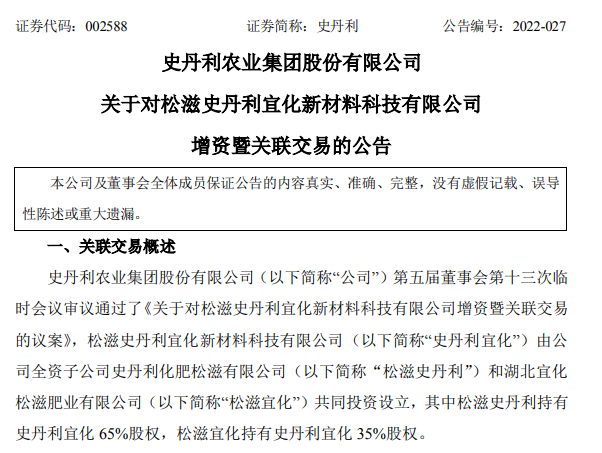 证券代码：002588　　　　　　证券简称：史丹利　　　　　　公告编号：2022-027

史丹利农业集团股份有限公司

关于对松滋史丹利宜化新材料科技有限公司

增资暨关联交易的公告

本公司及董事会全体成员保证公告的内容真实、准确、完整，没有虚假记载、误导性陈述或重大遗漏。

一、关联交易概述

史丹利农业集团股份有限公司（以下简称“公司”）第五届董事会第十三次临时会议审议通过了《关于对松滋史丹利宜化新材料科技有限公司增资暨关联交易的议案》，松滋史丹利宜化新材料科技有限公司（以下简称“史丹利宜化”）由公司全资子公司史丹利化肥松滋有限公司（以下简称“松滋史丹利”）和湖北宜化松滋肥业有限公司（以下简称“松滋宜化”）共同投资设立，其中松滋史丹利持有史丹利宜化 65%股权，松滋宜化持有史丹利宜化 35%股权。